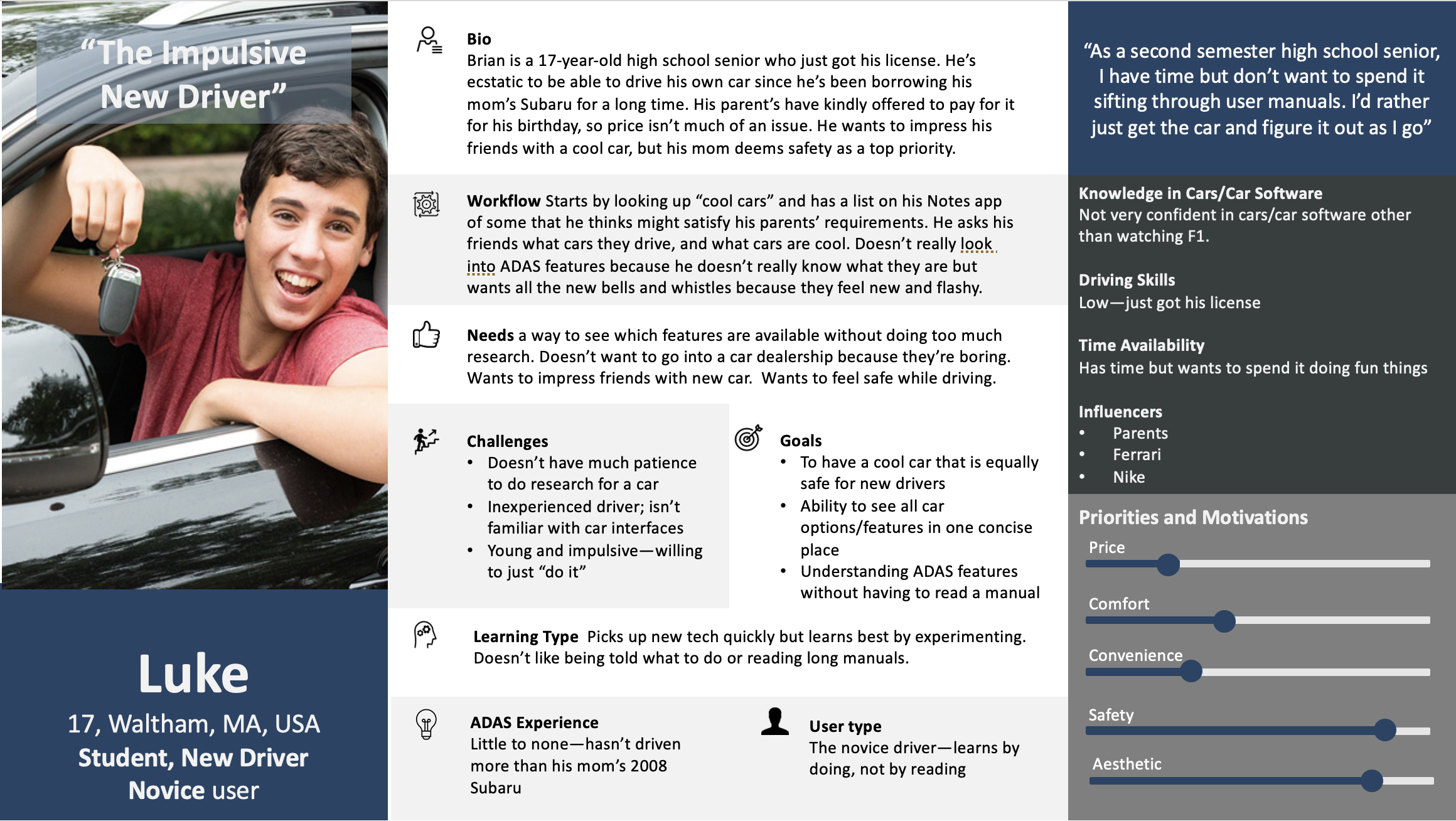 “The Impulsive New Driver”

Luke
17, Waltham, MA, USA
Student, New Driver
Novice user

Bio
Brian is a 17-year-old high school senior who just got his license. He’s ecstatic to be able to drive his own car since he’s been borrowing his mom’s Subaru for a long time. His parent’s have kindly offered to pay for it for his birthday, so price isn’t much of an issue. He wants to impress his friends with a cool car, but his mom deems safety as a top priority.

Workflow Starts by looking up “cool cars” and has a list on his Notes app of some that he thinks might satisfy his parents’ requirements. He asks his friends what cars they drive, and what cars are cool. Doesn’t really look into ADAS features because he doesn’t really know what they are but wants all the new bells and whistles because they feel new and flashy.

Needs a way to see which features are available without doing too much research. Doesn’t want to go into a car dealership because they’re boring. Wants to impress friends with new car. Wants to feel safe while driving.

Challenges
• Doesn’t have much patience to do research for a car
• Inexperienced driver; isn’t familiar with car interfaces
• Young and impulsive—willing to just “do it”

Goals
• To have a cool car that is equally safe for new drivers
• Ability to see all car options/features in one concise place
• Understanding ADAS features without having to read a manual

Learning Type Picks up new tech quickly but learns best by experimenting. Doesn’t like being told what to do or reading long manuals.

ADAS Experience
Little to none—hasn’t driven more than his mom’s 2008 Subaru

User type
The novice driver—learns by doing, not by reading

“As a second semester high school senior, I have time but don’t want to spend it sifting through user manuals. I’d rather just get the car and figure it out as I go”

Knowledge in Cars/Car Software
Not very confident in cars/car software other than watching F1.

Driving Skills
Low—just got his license

Time Availability
Has time but wants to spend it doing fun things

Influencers
• Parents
• Ferrari
• Nike

Priorities and Motivations
Price
Comfort
Convenience
Safety
Aesthetic